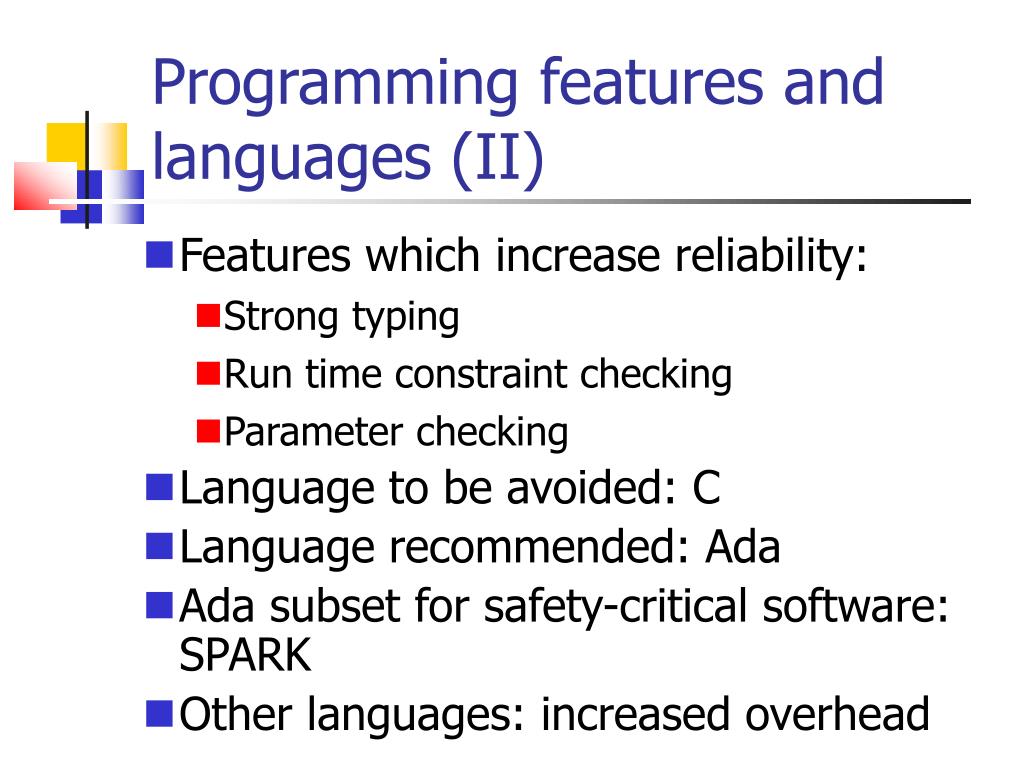 Programming features and languages (II)

Features which increase reliability:

Strong typing

Run time constraint checking

Parameter checking

Language to be avoided: C

Language recommended: Ada

Ada subset for safety-critical software: SPARK

Other languages: increased overhead